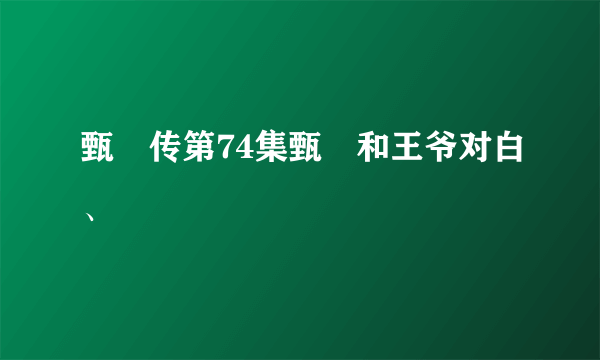 甄　传第74集甄　和王爷对白、